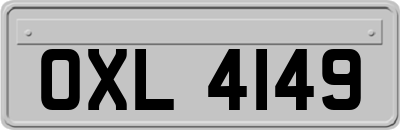 OXL 4149